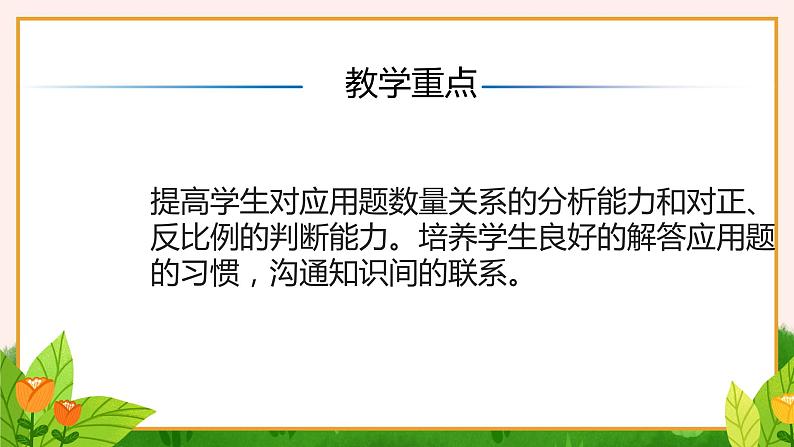 教学重点

提高学生对应用题数量关系的分析能力和对正、反比例的判断能力。培养学生良好的解答应用题的习惯，沟通知识间的联系。